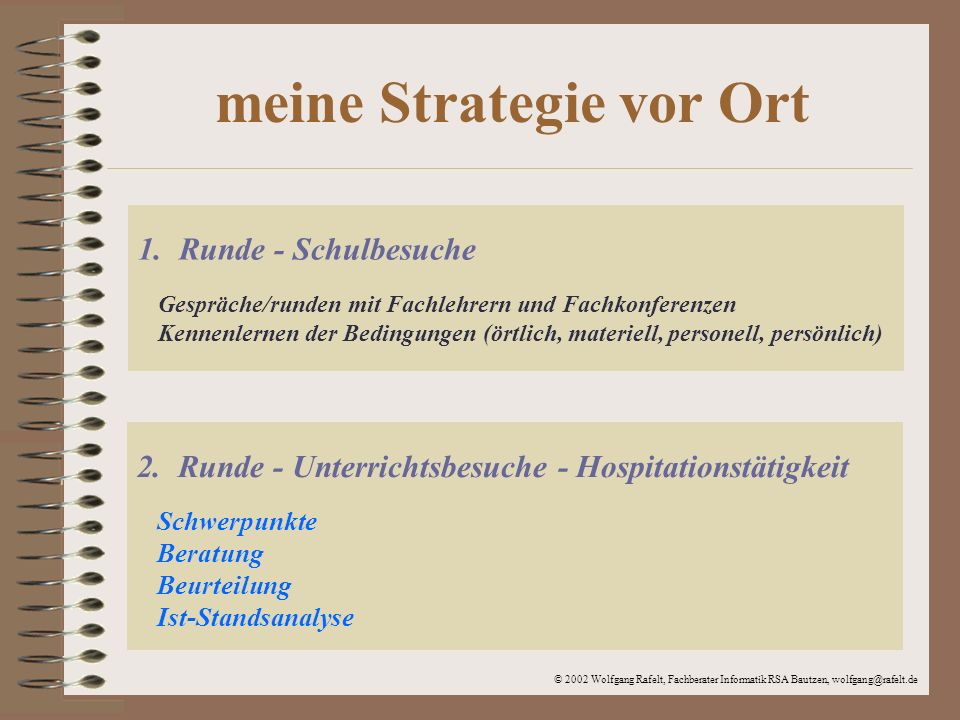 meine Strategie vor Ort

1. Runde - Schulbesuche

Gespräche/runden mit Fachlehrern und Fachkonferenzen
Kennenlernen der Bedingungen (örtlich, materiell, personell, persönlich)

2. Runde - Unterrichtsbesuche - Hospitationstätigkeit

Schwerpunkte
Beratung
Beurteilung
Ist-Standsanalyse

© 2002 Wolfgang Rafelt, Fachberater Informatik RSA Bautzen, wolfgang@rafelt.de